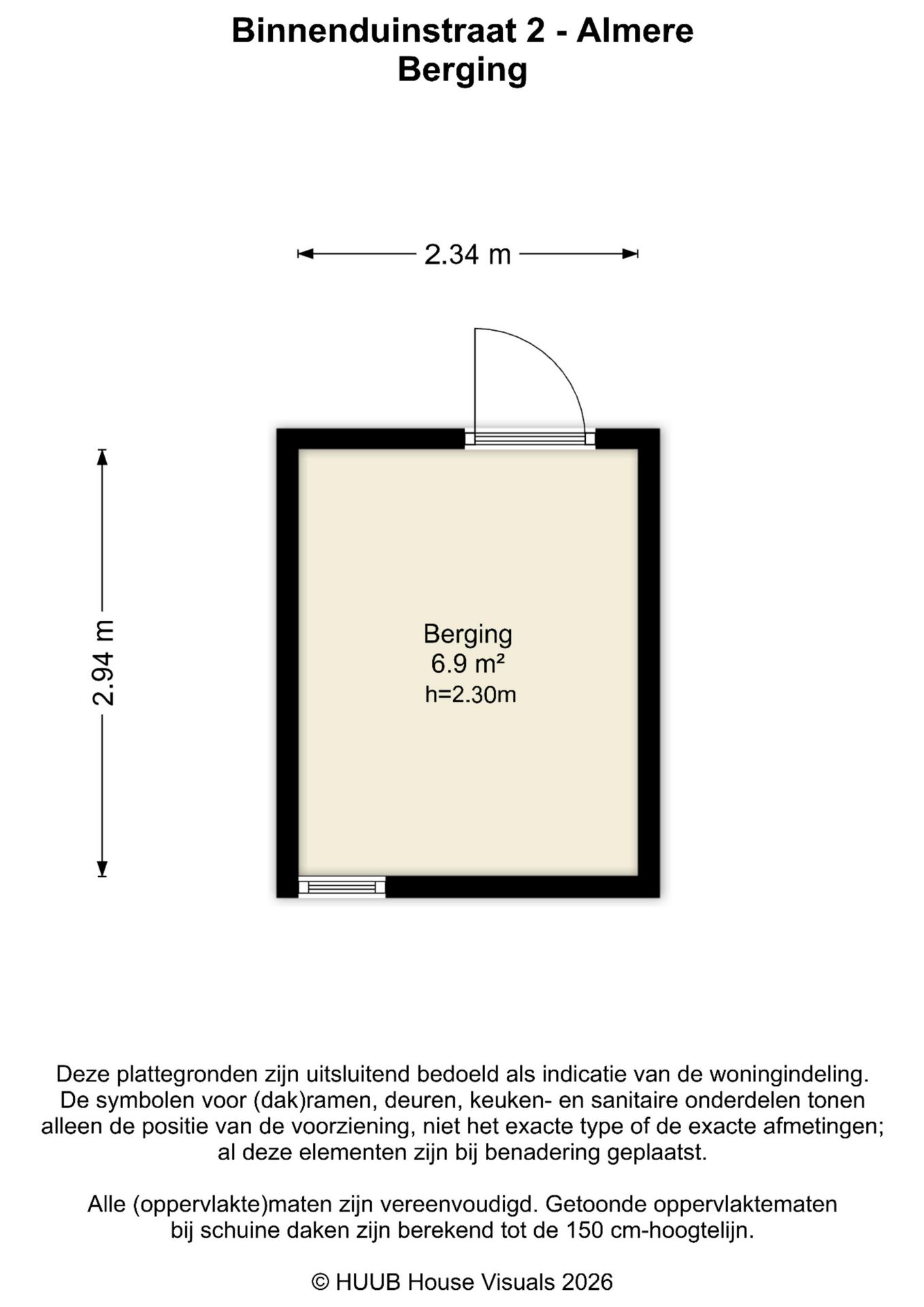 Binnenduinstraat 2 - Almere
Berging

2.34 m

2.94 m

Berging
6.9 m²
h=2.30m

Deze plattegronden zijn uitsluitend bedoeld als indicatie van de woningindeling. De symbolen voor (dak)ramen, deuren, keuken- en sanitaire onderdelen tonen alleen de positie van de voorziening, niet het exacte type of de exacte afmetingen; al deze elementen zijn bij benadering geplaatst.

Alle (oppervlakte)maten zijn vereenvoudigd. Getoonde oppervlaktematen bij schuine daken zijn berekend tot de 150 cm-hoogtelijn.

© HUUB House Visuals 2026